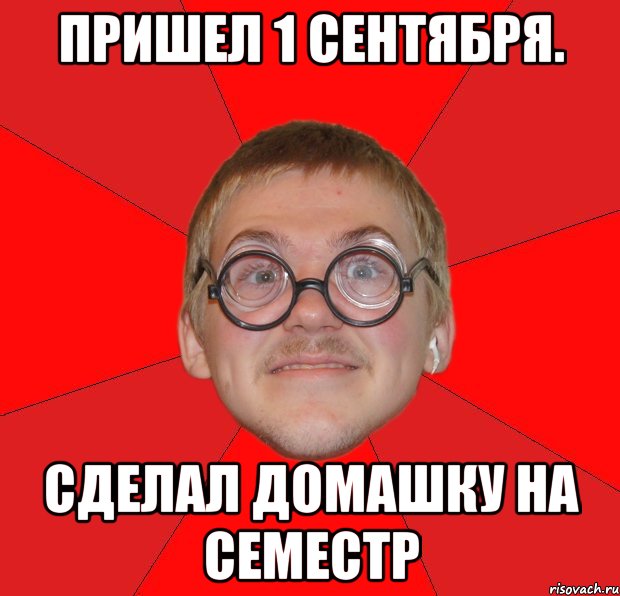 ПРИШЕЛ 1 СЕНТЯБРЯ.

СДЕЛАЛ ДОМАШКУ НА СЕМЕСТР

risovach.ru